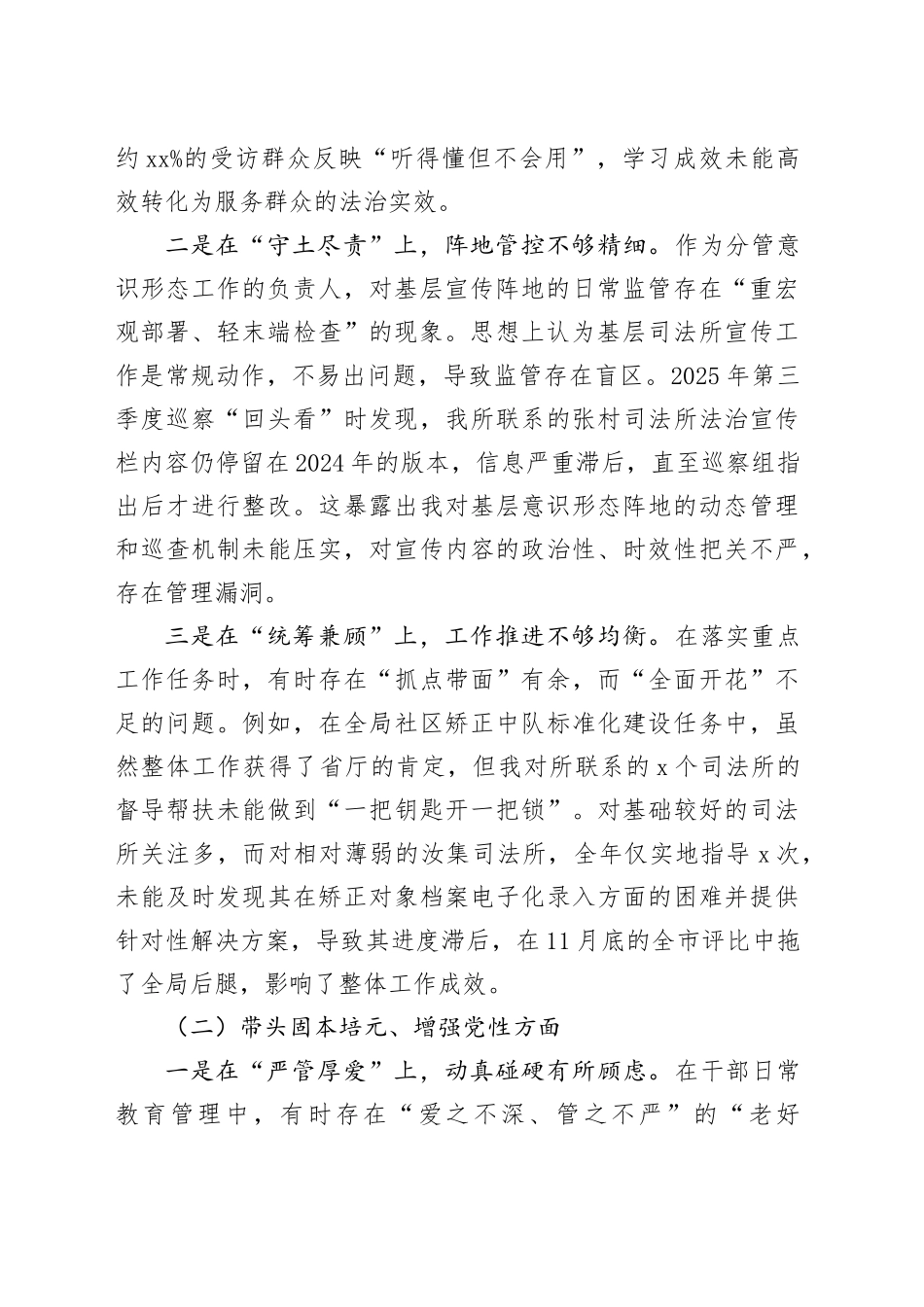 约xx%的受访群众反映“听得懂但不会用”，学习成效未能高效转化为服务群众的法治实效。

二是在“守土尽责”上，阵地管控不够精细。作为分管意识形态工作的负责人，对基层宣传阵地的日常监管存在“重宏观部署、轻末端检查”的现象。思想上认为基层司法所宣传工作是常规动作，不易出问题，导致监管存在盲区。2025年第三季度巡察“回头看”时发现，我所联系的张村司法所法治宣传栏内容仍停留在2024年的版本，信息严重滞后，直至巡察组指出后才进行整改。这暴露出我对基层意识形态阵地的动态管理和巡查机制未能压实，对宣传内容的政治性、时效性把关不严，存在管理漏洞。

三是在“统筹兼顾”上，工作推进不够均衡。在落实重点工作任务时，有时存在“抓点带面”有余，而“全面开花”不足的问题。例如，在全局社区矫正中队标准化建设任务中，虽然整体工作获得了省厅的肯定，但我对所联系的x个司法所的督导帮扶未能做到“一把钥匙开一把锁”。对基础较好的司法所关注多，而对相对薄弱的汝集司法所，全年仅实地指导x次，未能及时发现其在矫正对象档案电子化录入方面的困难并提供针对性解决方案，导致其进度滞后，在11月底的全市评比中拖了全局后腿，影响了整体工作成效。

（二）带头固本培元、增强党性方面

一是在“严管厚爱”上，动真碰硬有所顾虑。在干部日常教育管理中，有时存在“爱之不深、管之不严”的“老好